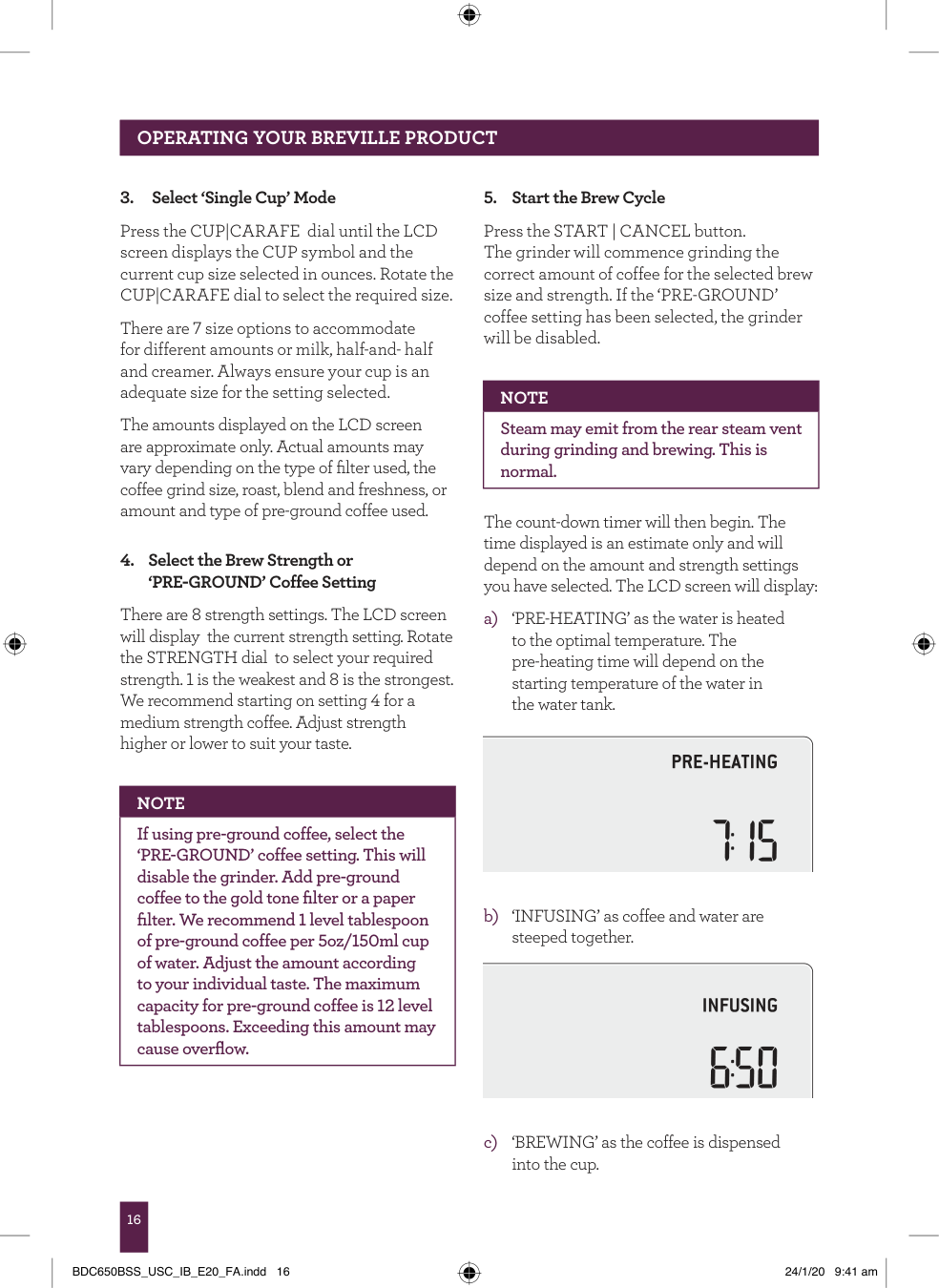 OPERATING YOUR BREVILLE PRODUCT

3. Select 'Single Cup' Mode

Press the CUP|CARAFE dial until the LCD screen displays the CUP symbol and the current cup size selected in ounces. Rotate the CUP|CARAFE dial to select the required size.

There are 7 size options to accommodate for different amounts or milk, half-and- half and creamer. Always ensure your cup is an adequate size for the setting selected.

The amounts displayed on the LCD screen are approximate only. Actual amounts may vary depending on the type of filter used, the coffee grind size, roast, blend and freshness, or amount and type of pre-ground coffee used.

4. Select the Brew Strength or 'PRE-GROUND' Coffee Setting

There are 8 strength settings. The LCD screen will display the current strength setting. Rotate the STRENGTH dial to select your required strength. 1 is the weakest and 8 is the strongest. We recommend starting on setting 4 for a medium strength coffee. Adjust strength higher or lower to suit your taste.

NOTE

If using pre-ground coffee, select the 'PRE-GROUND' coffee setting. This will disable the grinder. Add pre-ground coffee to the gold tone filter or a paper filter. We recommend 1 level tablespoon of pre-ground coffee per 5oz/150ml cup of water. Adjust the amount according to your individual taste. The maximum capacity for pre-ground coffee is 12 level tablespoons. Exceeding this amount may cause overflow.

5. Start the Brew Cycle

Press the START | CANCEL button. The grinder will commence grinding the correct amount of coffee for the selected brew size and strength. If the 'PRE-GROUND' coffee setting has been selected, the grinder will be disabled.

NOTE

Steam may emit from the rear steam vent during grinding and brewing. This is normal.

The count-down timer will then begin. The time displayed is an estimate only and will depend on the amount and strength settings you have selected. The LCD screen will display:

a) 'PRE-HEATING' as the water is heated to the optimal temperature. The pre-heating time will depend on the starting temperature of the water in the water tank.

PRE-HEATING

7:15

b) 'INFUSING' as coffee and water are steeped together.

INFUSING

6:50

c) 'BREWING' as the coffee is dispensed into the cup.

16

BDC650BSS_USC_IB_E20_FA.indd 16

24/1/20 9:41 am